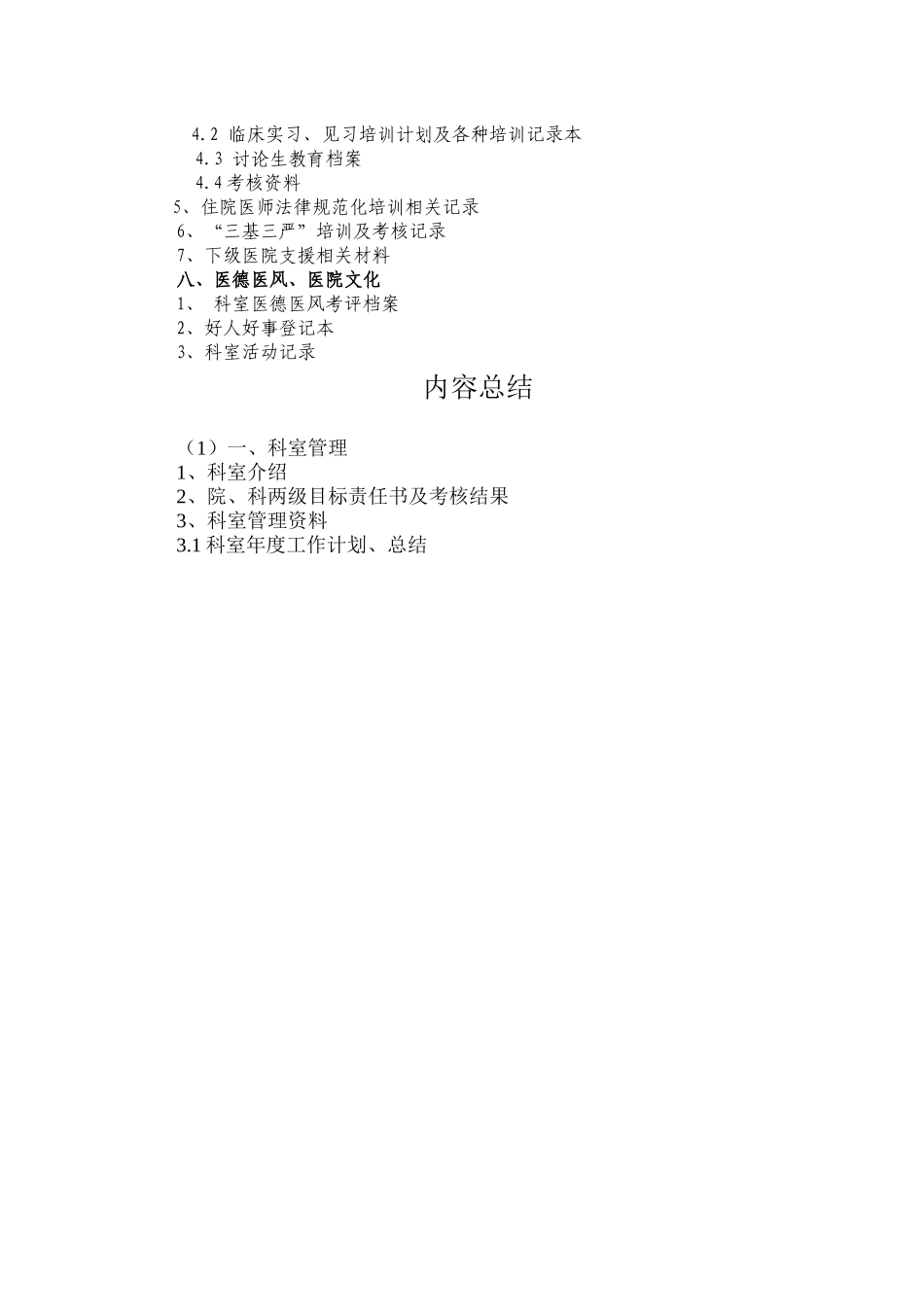 4.2 临床实习、见习培训计划及各种培训记录本
4.3 讨论生教育档案
4.4 考核资料
5、住院医师法律规范化培训相关记录
6、“三基三严”培训及考核记录
7、下级医院支援相关材料
八、医德医风、医院文化
1、 科室医德医风考评档案
2、好人好事登记本
3、科室活动记录

内容总结

（1）一、科室管理
1、科室介绍
2、院、科两级目标责任书及考核结果
3、科室管理资料
3.1 科室年度工作计划、总结